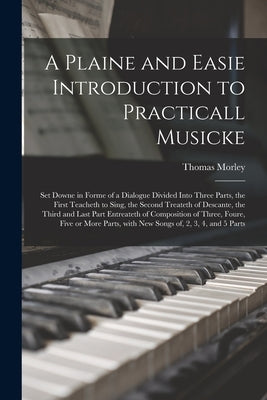 A Plaine and Easie Introduction to Practicall Musicke

Thomas Morley

Set Downe in Forme of a Dialogue Divided Into Three Parts, the First Teacheth to Sing, the Second Treateth of Descante, the Third and Last Part Entreateth of Composition of Three, Foure, Five or More Parts, with New Songs of, 2, 3, 4, and 5 Parts